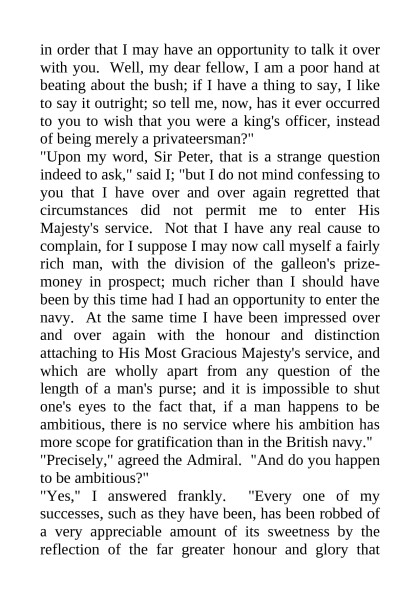 in order that I may have an opportunity to talk it over with you. Well, my dear fellow, I am a poor hand at beating about the bush; if I have a thing to say, I like to say it outright; so tell me, now, has it ever occurred to you to wish that you were a king's officer, instead of being merely a privateersman?"
"Upon my word, Sir Peter, that is a strange question indeed to ask," said I; "but I do not mind confessing to you that I have over and over again regretted that circumstances did not permit me to enter His Majesty's service. Not that I have any real cause to complain, for I suppose I may now call myself a fairly rich man, with the division of the galleon's prize-money in prospect; much richer than I should have been by this time had I had an opportunity to enter the navy. At the same time I have been impressed over and over again with the honour and distinction attaching to His Most Gracious Majesty's service, and which are wholly apart from any question of the length of a man's purse; and it is impossible to shut one's eyes to the fact that, if a man happens to be ambitious, there is no service where his ambition has more scope for gratification than in the British navy."
"Precisely," agreed the Admiral. "And do you happen to be ambitious?"
"Yes," I answered frankly. "Every one of my successes, such as they have been, has been robbed of a very appreciable amount of its sweetness by the reflection of the far greater honour and glory that